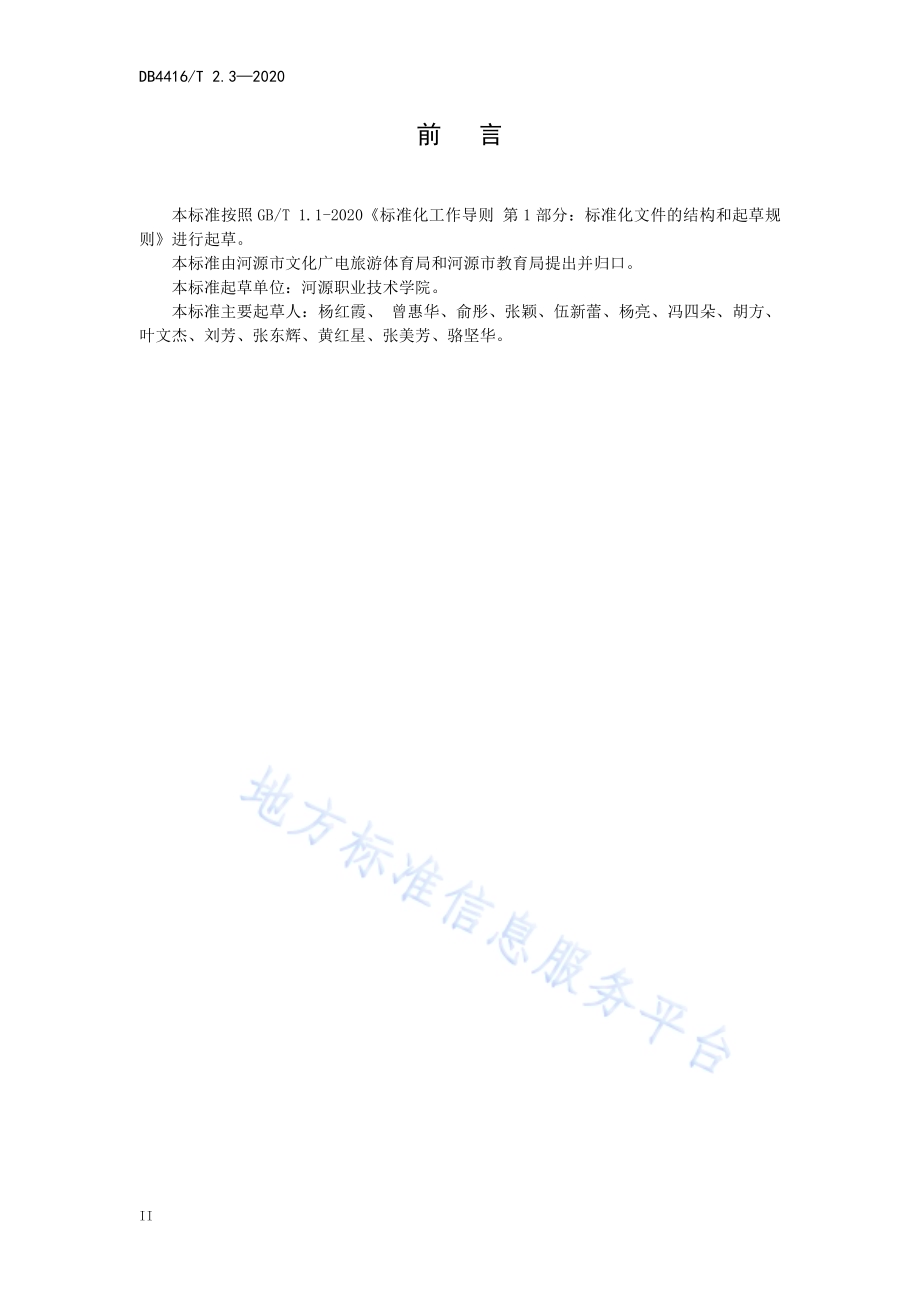 DB4416/T 2.3—2020

前　言

本标准按照 GB/T 1.1-2020《标准化工作导则 第 1 部分：标准化文件的结构和起草规则》进行起草。

本标准由河源市文化广电旅游体育局和河源市教育局提出并归口。

本标准起草单位：河源职业技术学院。

本标准主要起草人：杨红霞、 曾惠华、俞彤、张颖、伍新蕾、杨亮、冯四朵、胡方、叶文杰、刘芳、张东辉、黄红星、张美芳、骆坚华。

地方标准信息服务平台

II